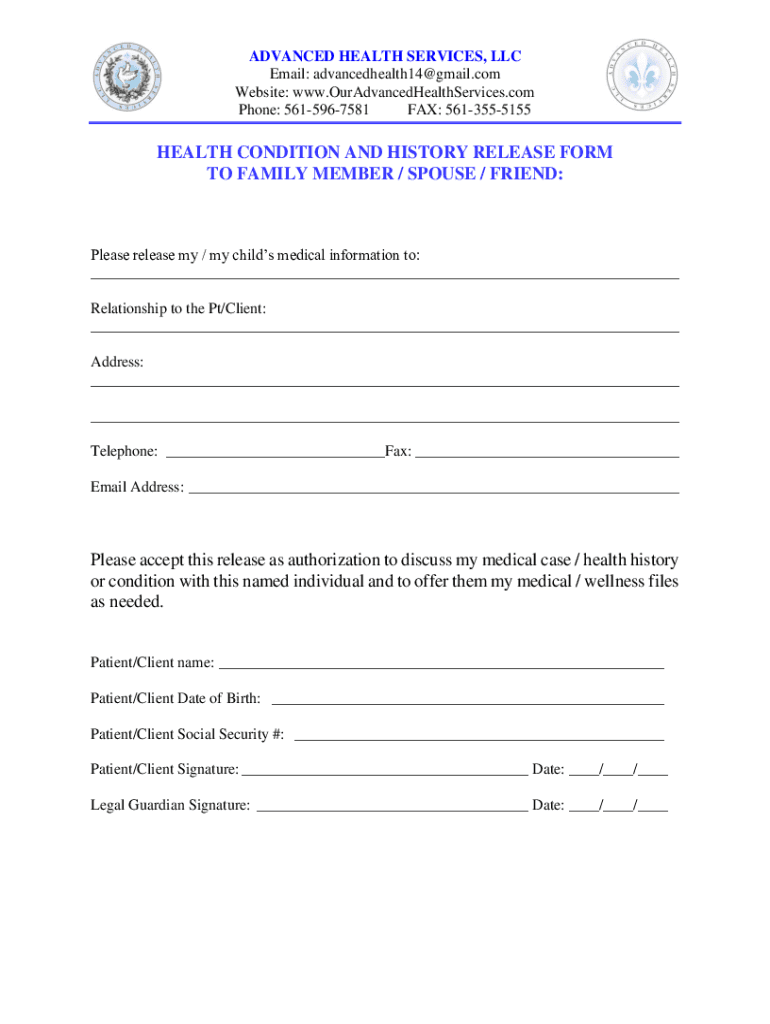 ADVANCED HEALTH SERVICES, LLC
Email: advancedhealth14@gmail.com
Website: www.OurAdvancedHealthServices.com
Phone: 561-596-7581 FAX: 561-355-5155

HEALTH CONDITION AND HISTORY RELEASE FORM
TO FAMILY MEMBER / SPOUSE / FRIEND:

Please release my / my child's medical information to:
____

Relationship to the Pt/Client:
____

Address:
____

____

Telephone: ____ Fax: ____

Email Address: ____

Please accept this release as authorization to discuss my medical case / health history or condition with this named individual and to offer them my medical / wellness files as needed.

Patient/Client name: ____

Patient/Client Date of Birth: ____

Patient/Client Social Security #: ____

Patient/Client Signature: ____ Date: ____/____/____

Legal Guardian Signature: ____ Date: ____/____/____